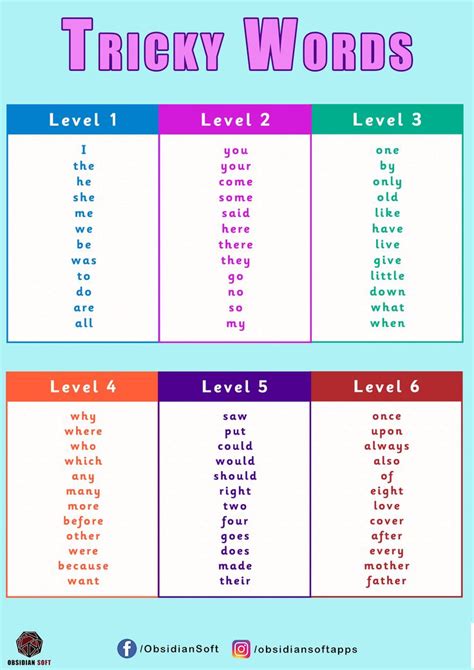 TRICKY WORDS

| Level 1 | Level 2 | Level 3 |
|---|---|---|
| I | you | one |
| the | your | by |
| he | come | only |
| she | some | old |
| me | said | like |
| we | here | have |
| be | there | live |
| was | they | give |
| to | go | little |
| do | no | down |
| are | so | what |
| all | my | when |

| Level 4 | Level 5 | Level 6 |
|---|---|---|
| why | saw | once |
| where | put | upon |
| who | could | always |
| which | would | also |
| any | should | of |
| many | right | eight |
| more | two | love |
| before | four | cover |
| other | goes | after |
| were | does | every |
| because | made | mother |
| want | their | father |

OBSIDIAN SOFT

/ObsidianSoft

/obsidiansoftapps